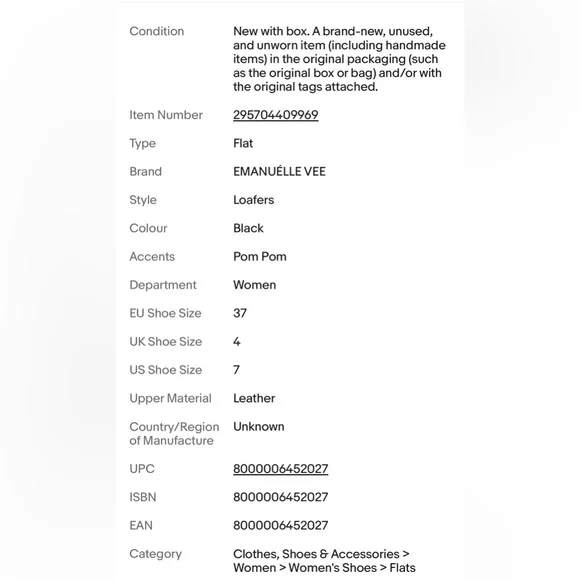 | | |
|---|---|
| Condition | New with box. A brand-new, unused, and unworn item (including handmade items) in the original packaging (such as the original box or bag) and/or with the original tags attached. |
| Item Number | 295704409969 |
| Type | Flat |
| Brand | EMANUÉLLE VEE |
| Style | Loafers |
| Colour | Black |
| Accents | Pom Pom |
| Department | Women |
| EU Shoe Size | 37 |
| UK Shoe Size | 4 |
| US Shoe Size | 7 |
| Upper Material | Leather |
| Country/Region of Manufacture | Unknown |
| UPC | 8000006452027 |
| ISBN | 8000006452027 |
| EAN | 8000006452027 |
| Category | Clothes, Shoes & Accessories > Women > Women's Shoes > Flats |